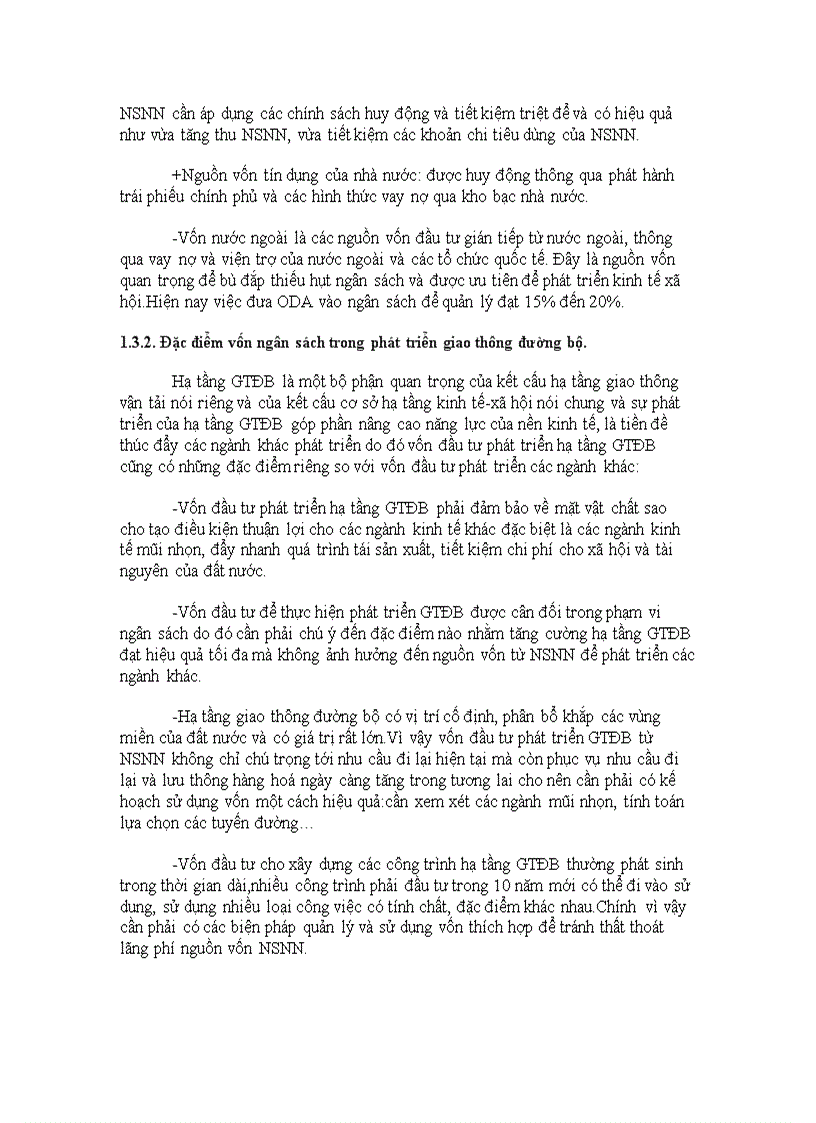 NSNN cần áp dụng các chính sách huy động và tiết kiệm triệt để và có hiệu quả như vừa tăng thu NSNN, vừa tiết kiệm các khoản chi tiêu dùng của NSNN.

+Nguồn vốn tín dụng của nhà nước: được huy động thông qua phát hành trái phiếu chính phủ và các hình thức vay nợ qua kho bạc nhà nước.

-Vốn nước ngoài là các nguồn vốn đầu tư gián tiếp từ nước ngoài, thông qua vay nợ và viện trợ của nước ngoài và các tổ chức quốc tế. Đây là nguồn vốn quan trọng để bù đắp thiếu hụt ngân sách và được ưu tiên để phát triển kinh tế xã hội.Hiện nay việc đưa ODA vào ngân sách để quản lý đạt 15% đến 20%.

1.3.2. Đặc điểm vốn ngân sách trong phát triển giao thông đường bộ.

Hạ tầng GTĐB là một bộ phận quan trọng của kết cấu hạ tầng giao thông vận tải nói riêng và của kết cấu cơ sở hạ tầng kinh tế-xã hội nói chung và sự phát triển của hạ tầng GTĐB góp phần nâng cao năng lực của nền kinh tế, là tiền đề thúc đẩy các ngành khác phát triển do đó vốn đầu tư phát triển hạ tầng GTĐB cũng có những đặc điểm riêng so với vốn đầu tư phát triển các ngành khác:

-Vốn đầu tư phát triển hạ tầng GTĐB phải đảm bảo về mặt vật chất sao cho tạo điều kiện thuận lợi cho các ngành kinh tế khác đặc biệt là các ngành kinh tế mũi nhọn, đẩy nhanh quá trình tái sản xuất, tiết kiệm chi phí cho xã hội và tài nguyên của đất nước.

-Vốn đầu tư để thực hiện phát triển GTĐB được cân đối trong phạm vi ngân sách do đó cần phải chú ý đến đặc điểm nào nhằm tăng cường hạ tầng GTĐB đạt hiệu quả tối đa mà không ảnh hưởng đến nguồn vốn từ NSNN để phát triển các ngành khác.

-Hạ tầng giao thông đường bộ có vị trí cố định, phân bổ khắp các vùng miền của đất nước và có giá trị rất lớn.Vì vậy vốn đầu tư phát triển GTĐB từ NSNN không chỉ chú trọng tới nhu cầu đi lại hiện tại mà còn phục vụ nhu cầu đi lại và lưu thông hàng hoá ngày càng tăng trong tương lai cho nên cần phải có kế hoạch sử dụng vốn một cách hiệu quả:cần xem xét các ngành mũi nhọn, tính toán lựa chọn các tuyến đường…

-Vốn đầu tư cho xây dựng các công trình hạ tầng GTĐB thường phát sinh trong thời gian dài,nhiều công trình phải đầu tư trong 10 năm mới có thể đi vào sử dụng, sử dụng nhiều loại công việc có tính chất, đặc điểm khác nhau.Chính vì vậy cần phải có các biện pháp quản lý và sử dụng vốn thích hợp để tránh thất thoát lãng phí nguồn vốn NSNN.